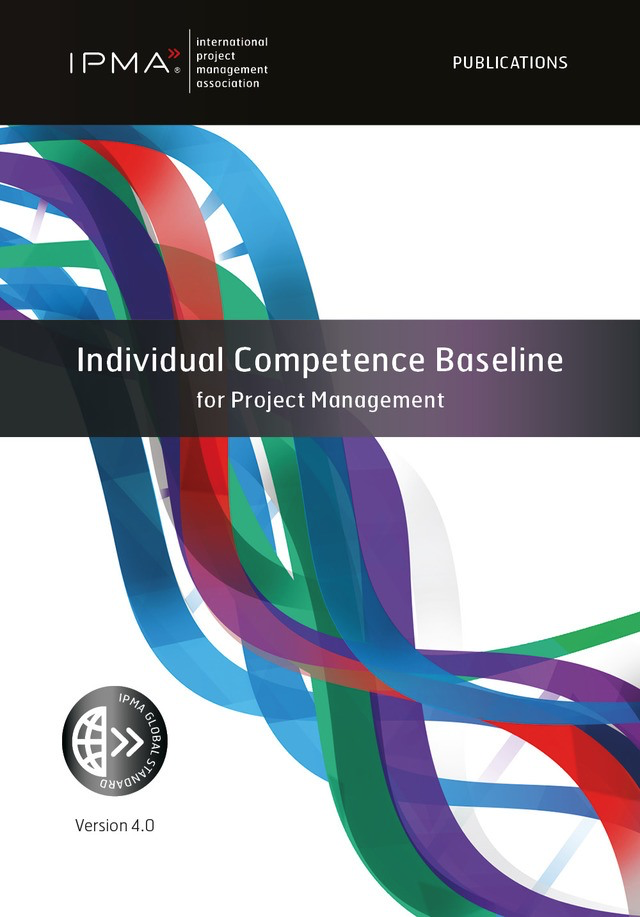 IPMA® international project management association

PUBLICATIONS

Individual Competence Baseline
for Project Management

IPMA GLOBAL STANDARD

Version 4.0